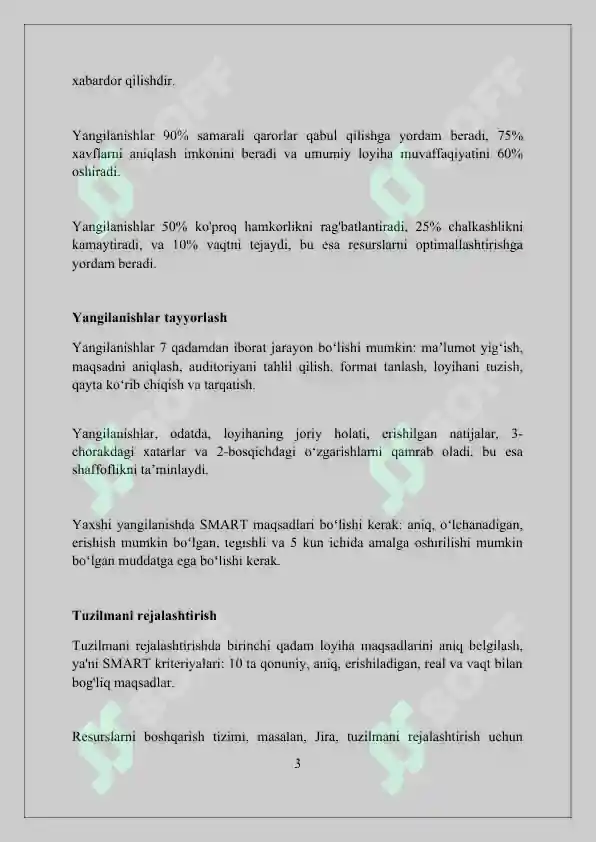 xabardor qilishdir.

Yangilanishlar 90% samarali qarorlar qabul qilishga yordam beradi, 75% xavflarni aniqlash imkonini beradi va umumiy loyiha muvaffaqiyatini 60% oshiradi.

Yangilanishlar 50% ko'proq hamkorlikni rag'batlantiradi, 25% chalkashlikni kamaytiradi, va 10% vaqtni tejaydi, bu esa resurslarni optimallashtirishga yordam beradi.

Yangilanishlar tayyorlash

Yangilanishlar 7 qadamdan iborat jarayon bo‘lishi mumkin: ma’lumot yig‘ish, maqsadni aniqlash, auditoriyani tahlil qilish, format tanlash, loyihani tuzish, qayta ko‘rib chiqish va tarqatish.

Yangilanishlar, odatda, loyihaning joriy holati, erishilgan natijalar, 3-chorakdagi xatarlar va 2-bosqichdagi o‘zgarishlarni qamrab oladi, bu esa shaffoflikni ta’minlaydi.

Yaxshi yangilanishda SMART maqsadlari bo‘lishi kerak: aniq, o‘lchanadigan, erishish mumkin bo‘lgan, tegishli va 5 kun ichida amalga oshirilishi mumkin bo‘lgan muddatga ega bo‘lishi kerak.

Tuzilmani rejalashtirish

Tuzilmani rejalashtirishda birinchi qadam loyiha maqsadlarini aniq belgilash, ya'ni SMART kriteriyalari: 10 ta qonuniy, aniq, erishiladigan, real va vaqt bilan bog'liq maqsadlar.

Resurslarni boshqarish tizimi, masalan, Jira, tuzilmani rejalashtirish uchun

3